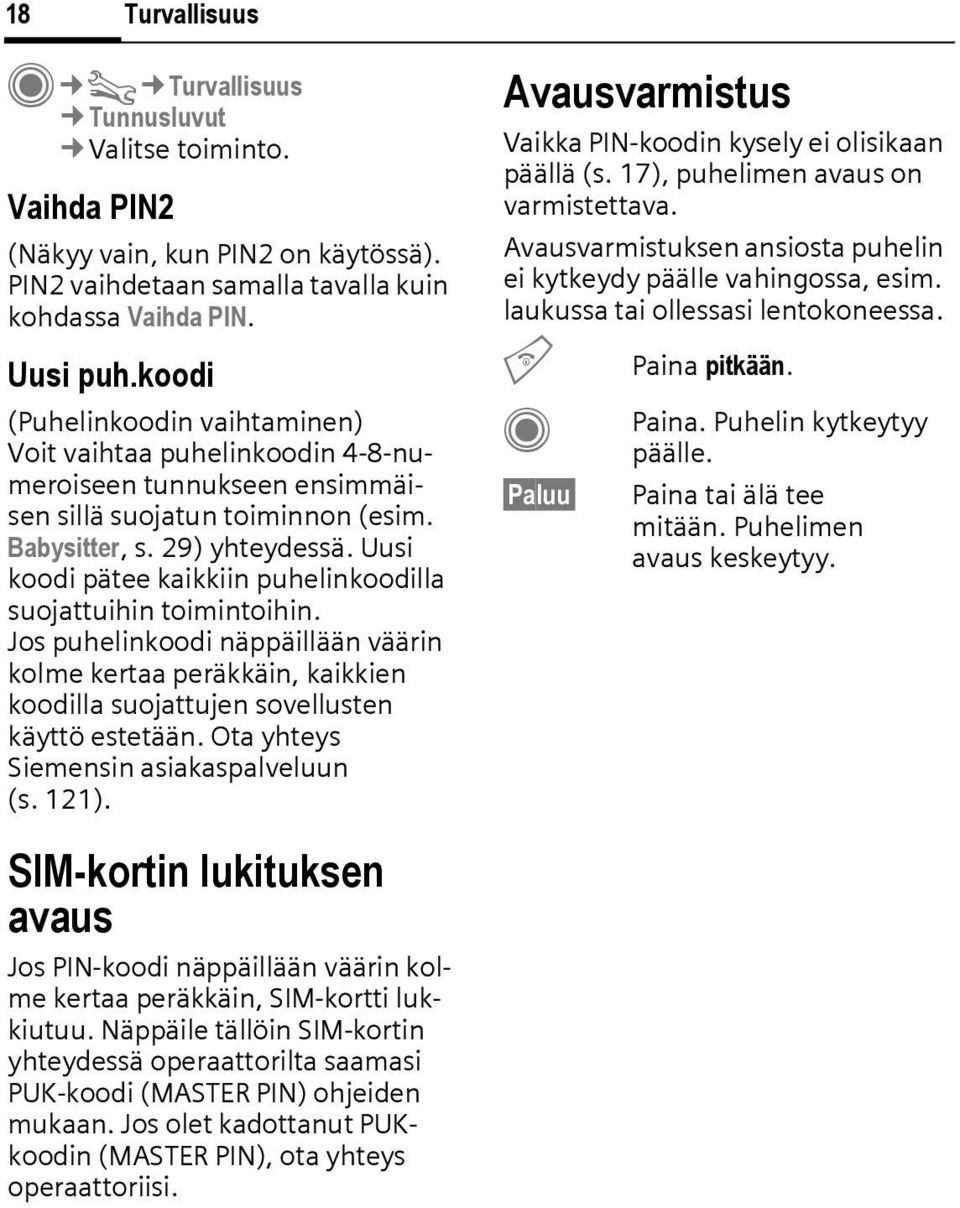 18 Turvallisuus

→ → Turvallisuus
→ Tunnusluvut
→ Valitse toiminto.

Vaihda PIN2

(Näkyy vain, kun PIN2 on käytössä). PIN2 vaihdetaan samalla tavalla kuin kohdassa Vaihda PIN.

Uusi puh.koodi

(Puhelinkoodin vaihtaminen)
Voit vaihtaa puhelinkoodin 4-8-numeroiseen tunnukseen ensimmäisen sillä suojatun toiminnon (esim. Babysitter, s. 29) yhteydessä. Uusi koodi pätee kaikkiin puhelinkoodilla suojattuihin toimintoihin.
Jos puhelinkoodi näppäillään väärin kolme kertaa peräkkäin, kaikkien koodilla suojattujen sovellusten käyttö estetään. Ota yhteys Siemensin asiakaspalveluun (s. 121).

SIM-kortin lukituksen avaus

Jos PIN-koodi näppäillään väärin kolme kertaa peräkkäin, SIM-kortti lukkiutuu. Näppäile tällöin SIM-kortin yhteydessä operaattorilta saamasi PUK-koodi (MASTER PIN) ohjeiden mukaan. Jos olet kadottanut PUK-koodin (MASTER PIN), ota yhteys operaattoriisi.

Avausvarmistus

Vaikka PIN-koodin kysely ei olisikaan päällä (s. 17), puhelimen avaus on varmistettava.

Avausvarmistuksen ansiosta puhelin ei kytkeydy päälle vahingossa, esim. laukussa tai ollessasi lentokoneessa.

Paina pitkään.

Paina. Puhelin kytkeytyy päälle.

Paluu Paina tai älä tee mitään. Puhelimen avaus keskeytyy.